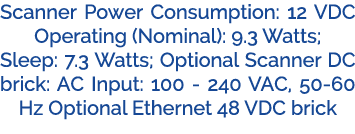 Scanner Power Consumption: 12 VDC Operating (Nominal): 9.3 Watts; Sleep: 7.3 Watts; Optional Scanner DC brick: AC Input: 100 - 240 VAC, 50-60 Hz Optional Ethernet 48 VDC brick